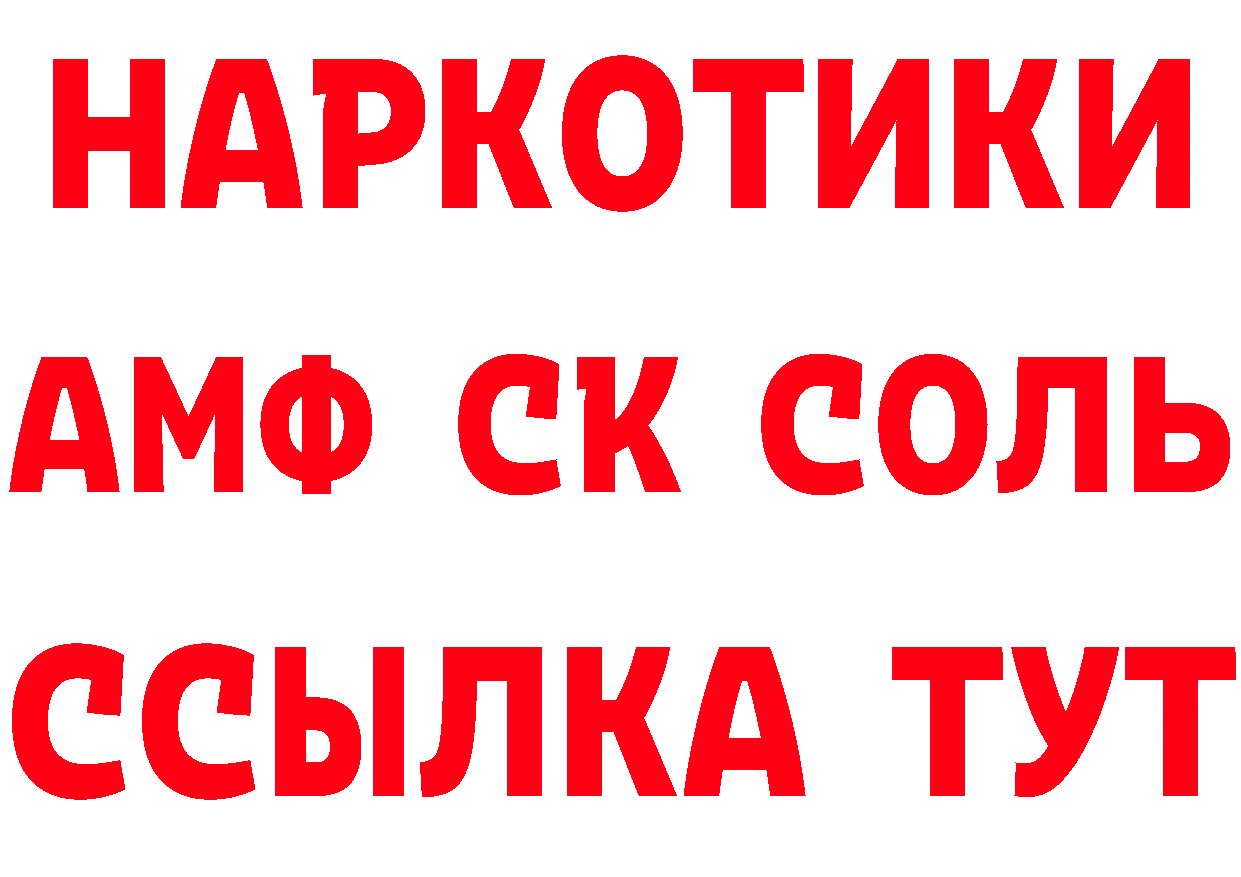 НАРКОТИКИ
АМФ СК СОЛЬ
ССЫЛКА ТУТ